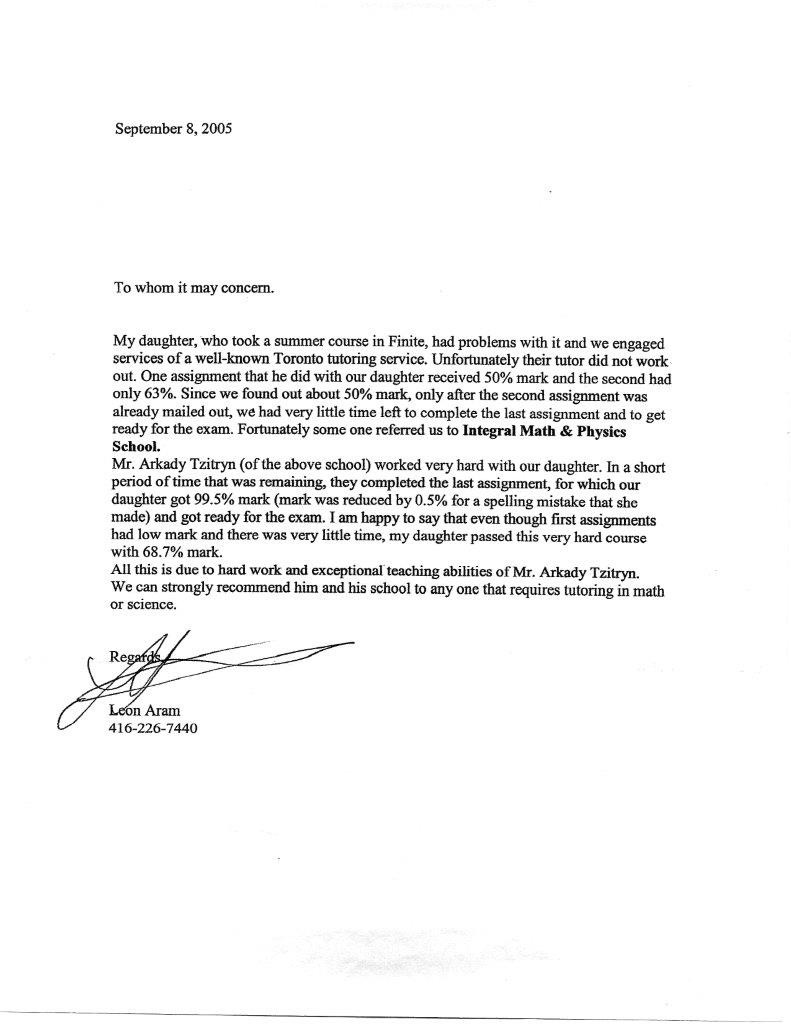 September 8, 2005

To whom it may concern.

My daughter, who took a summer course in Finite, had problems with it and we engaged services of a well-known Toronto tutoring service. Unfortunately their tutor did not work out. One assignment that he did with our daughter received 50% mark and the second had only 63%. Since we found out about 50% mark, only after the second assignment was already mailed out, we had very little time left to complete the last assignment and to get ready for the exam. Fortunately some one referred us to Integral Math & Physics School.

Mr. Arkady Tzitryn (of the above school) worked very hard with our daughter. In a short period of time that was remaining, they completed the last assignment, for which our daughter got 99.5% mark (mark was reduced by 0.5% for a spelling mistake that she made) and got ready for the exam. I am happy to say that even though first assignments had low mark and there was very little time, my daughter passed this very hard course with 68.7% mark.

All this is due to hard work and exceptional teaching abilities of Mr. Arkady Tzitryn. We can strongly recommend him and his school to any one that requires tutoring in math or science.

Regards

Leon Aram
416-226-7440